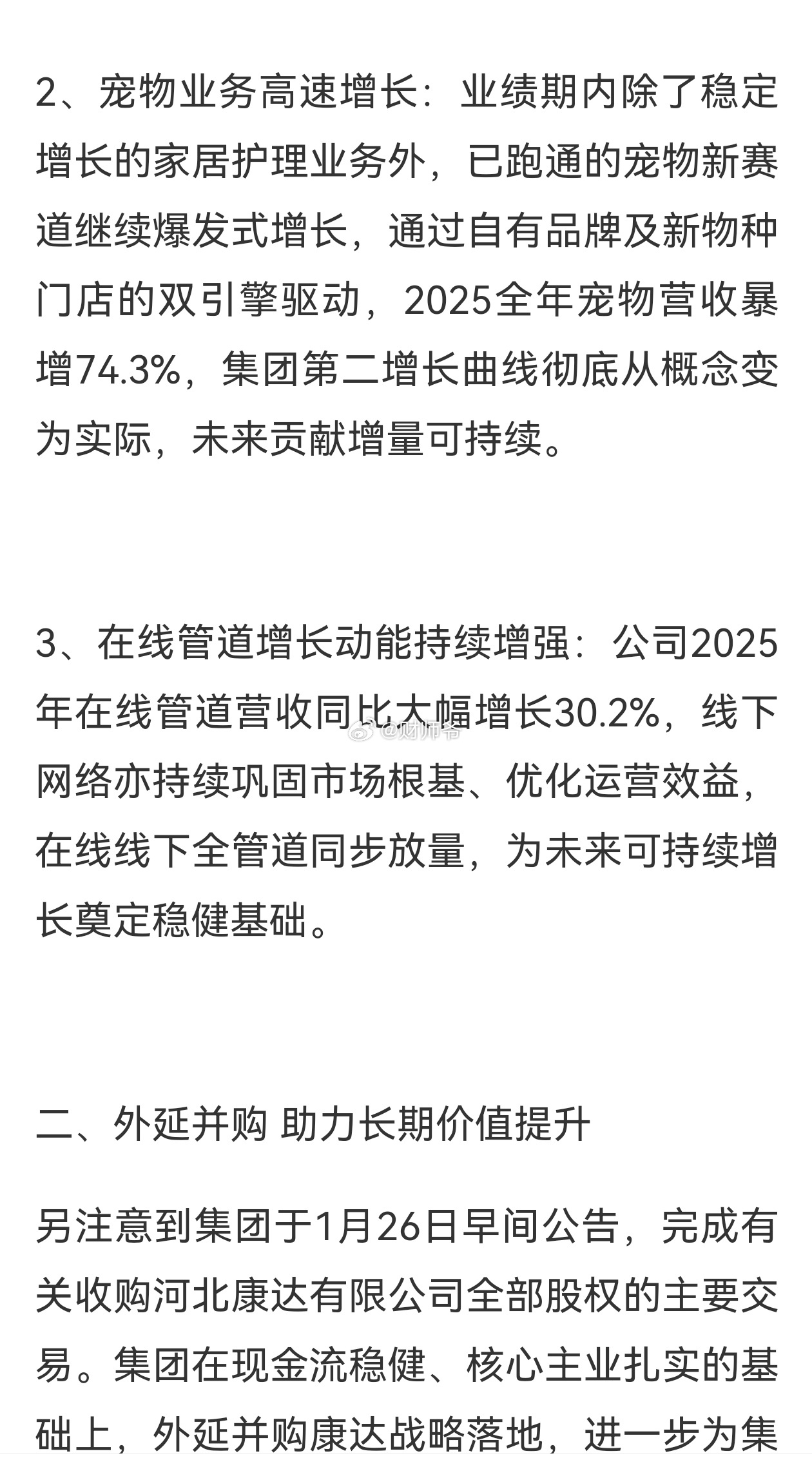 2、宠物业务高速增长：业绩期内除了稳定增长的家居护理业务外，已跑通的宠物新赛道继续爆发式增长，通过自有品牌及新物种门店的双引擎驱动，2025全年宠物营收暴增74.3%，集团第二增长曲线彻底从概念变为实际，未来贡献增量可持续。

3、在线管道增长动能持续增强：公司2025年在线管道营收同比大幅增长30.2%，线下网络亦持续巩固市场根基、优化运营效益，在线线下全管道同步放量，为未来可持续增长奠定稳健基础。

@财师爷

二、外延并购 助力长期价值提升

另注意到集团于1月26日早间公告，完成有关收购河北康达有限公司全部股权的主要交易。集团在现金流稳健、核心主业扎实的基础上，外延并购康达战略落地，进一步为集